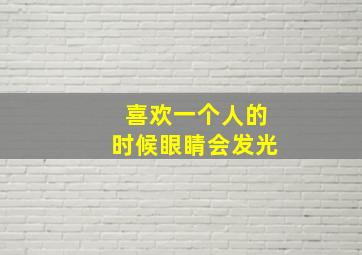 喜欢一个人的
时候眼睛会发光